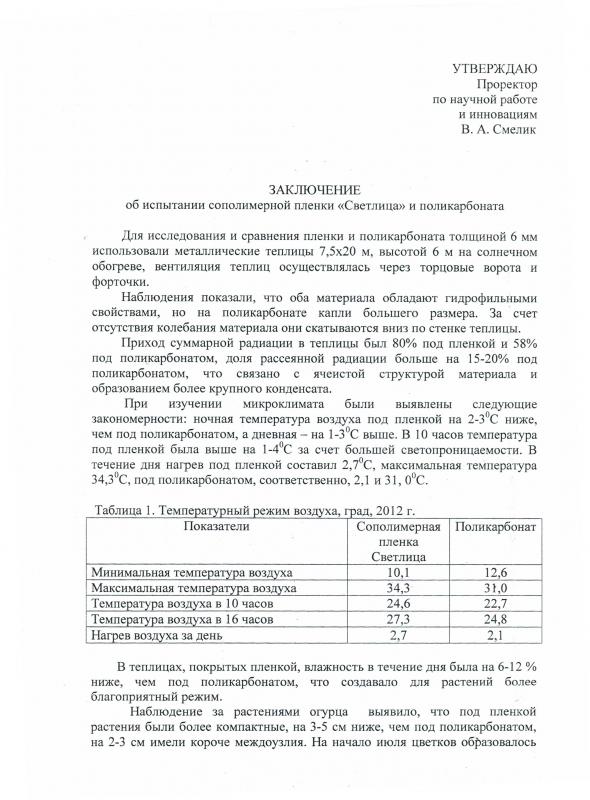 УТВЕРЖДАЮ
Проректор
по научной работе
и инновациям
В. А. Смелик

ЗАКЛЮЧЕНИЕ
об испытании сополимерной пленки «Светлица» и поликарбоната

Для исследования и сравнения пленки и поликарбоната толщиной 6 мм использовали металлические теплицы 7,5х20 м, высотой 6 м на солнечном обогреве, вентиляция теплиц осуществлялась через торцовые ворота и форточки.

Наблюдения показали, что оба материала обладают гидрофильными свойствами, но на поликарбонате капли большего размера. За счет отсутствия колебания материала они скатываются вниз по стенке теплицы.

Приход суммарной радиации в теплицы был 80% под пленкой и 58% под поликарбонатом, доля рассеянной радиации больше на 15-20% под поликарбонатом, что связано с ячеистой структурой материала и образованием более крупного конденсата.

При изучении микроклимата были выявлены следующие закономерности: ночная температура воздуха под пленкой на 2-3$^0$С ниже, чем под поликарбонатом, а дневная – на 1-3$^0$С выше. В 10 часов температура под пленкой была выше на 1-4$^0$С за счет большей светопроницаемости. В течение дня нагрев под пленкой составил 2,7$^0$С, максимальная температура 34,3$^0$С, под поликарбонатом, соответственно, 2,1 и 31, 0$^0$С.

Таблица 1. Температурный режим воздуха, град, 2012 г.

| Показатели | Сополимерная пленка Светлица | Поликарбонат |
|---|---|---|
| Минимальная температура воздуха | 10,1 | 12,6 |
| Максимальная температура воздуха | 34,3 | 31,0 |
| Температура воздуха в 10 часов | 24,6 | 22,7 |
| Температура воздуха в 16 часов | 27,3 | 24,8 |
| Нагрев воздуха за день | 2,7 | 2,1 |

В теплицах, покрытых пленкой, влажность в течение дня была на 6-12 % ниже, чем под поликарбонатом, что создавало для растений более благоприятный режим.

Наблюдение за растениями огурца выявило, что под пленкой растения были более компактные, на 3-5 см ниже, чем под поликарбонатом, на 2-3 см имели короче междоузлия. На начало июля цветков образовалось